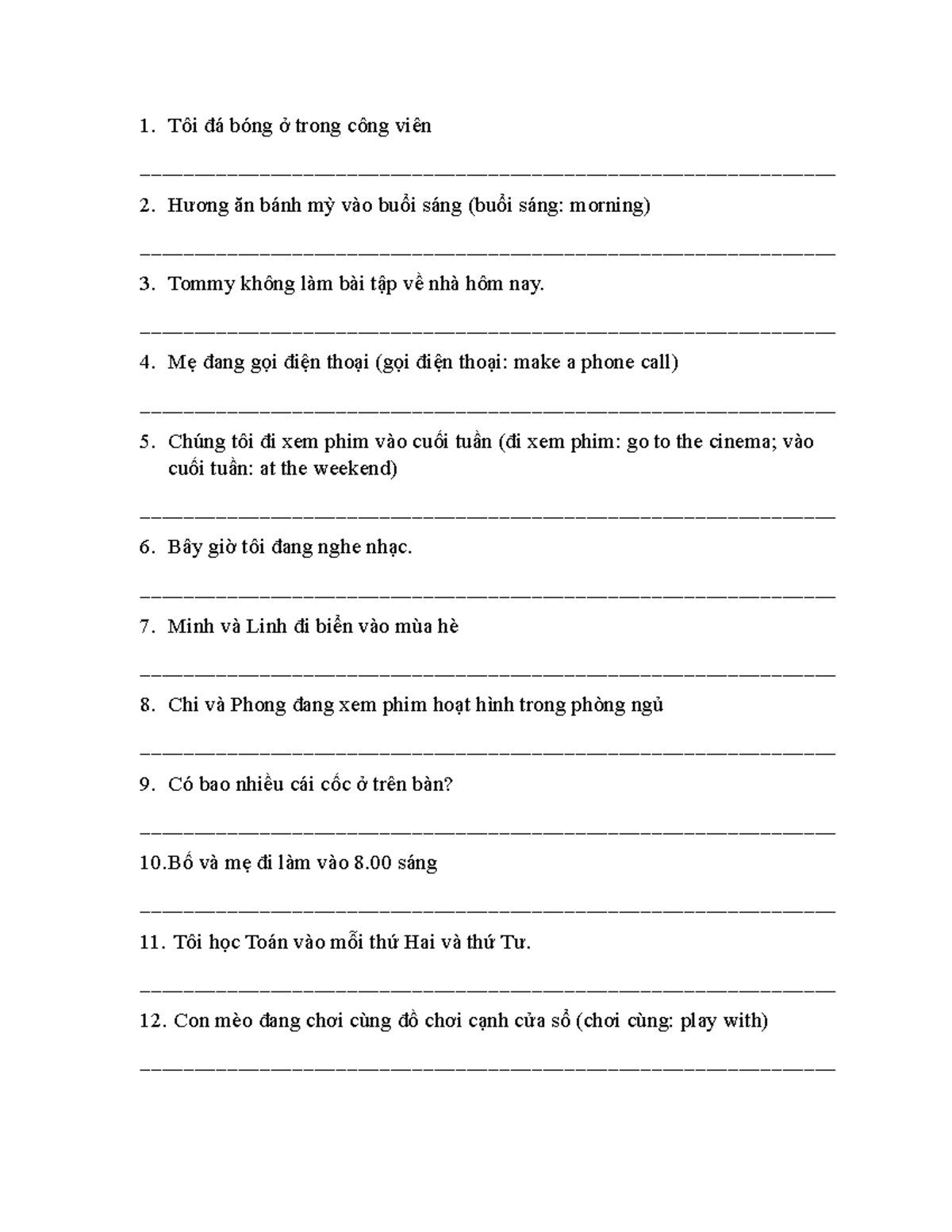 1. Tôi đá bóng ở trong công viên

____

2. Hương ăn bánh mỳ vào buổi sáng (buổi sáng: morning)

____

3. Tommy không làm bài tập về nhà hôm nay.

____

4. Mẹ đang gọi điện thoại (gọi điện thoại: make a phone call)

____

5. Chúng tôi đi xem phim vào cuối tuần (đi xem phim: go to the cinema; vào cuối tuần: at the weekend)

____

6. Bây giờ tôi đang nghe nhạc.

____

7. Minh và Linh đi biển vào mùa hè

____

8. Chi và Phong đang xem phim hoạt hình trong phòng ngủ

____

9. Có bao nhiều cái cốc ở trên bàn?

____

10.Bố và mẹ đi làm vào 8.00 sáng

____

11. Tôi học Toán vào mỗi thứ Hai và thứ Tư.

____

12. Con mèo đang chơi cùng đồ chơi cạnh cửa sổ (chơi cùng: play with)

____